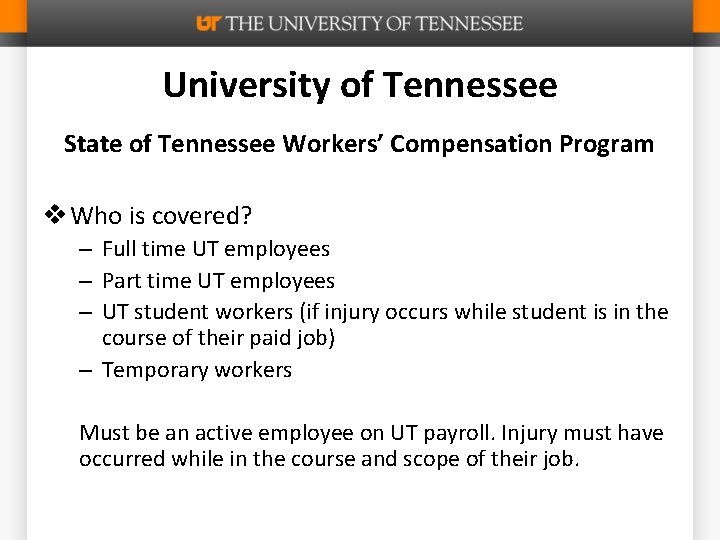 UT THE UNIVERSITY OF TENNESSEE

University of Tennessee

State of Tennessee Workers' Compensation Program

❖ Who is covered?
– Full time UT employees
– Part time UT employees
– UT student workers (if injury occurs while student is in the course of their paid job)
– Temporary workers

Must be an active employee on UT payroll. Injury must have occurred while in the course and scope of their job.